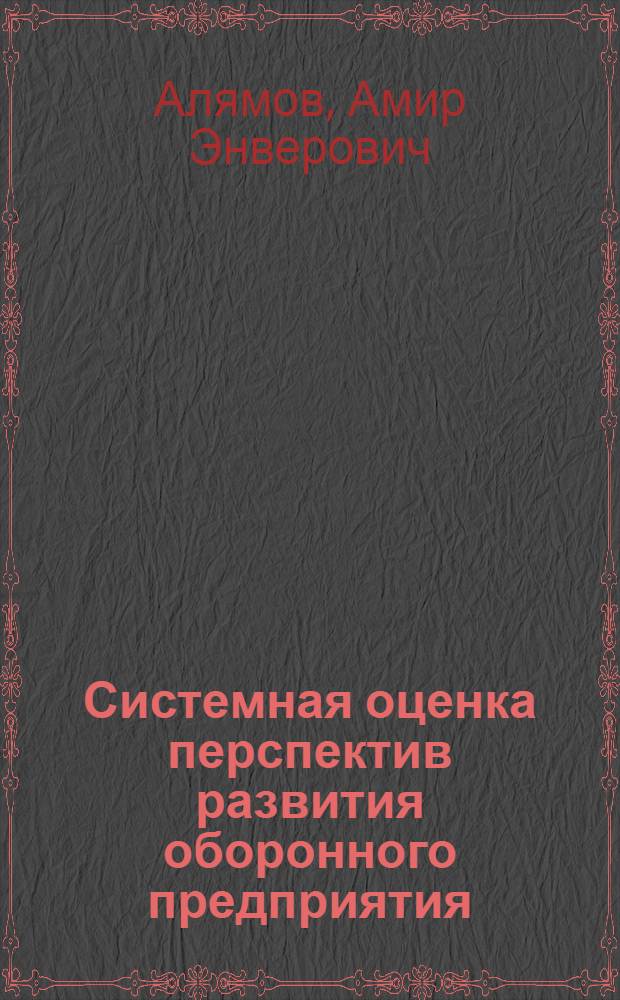 Алямов, Амир Энверович

Системная оценка перспектив развития оборонного предприятия